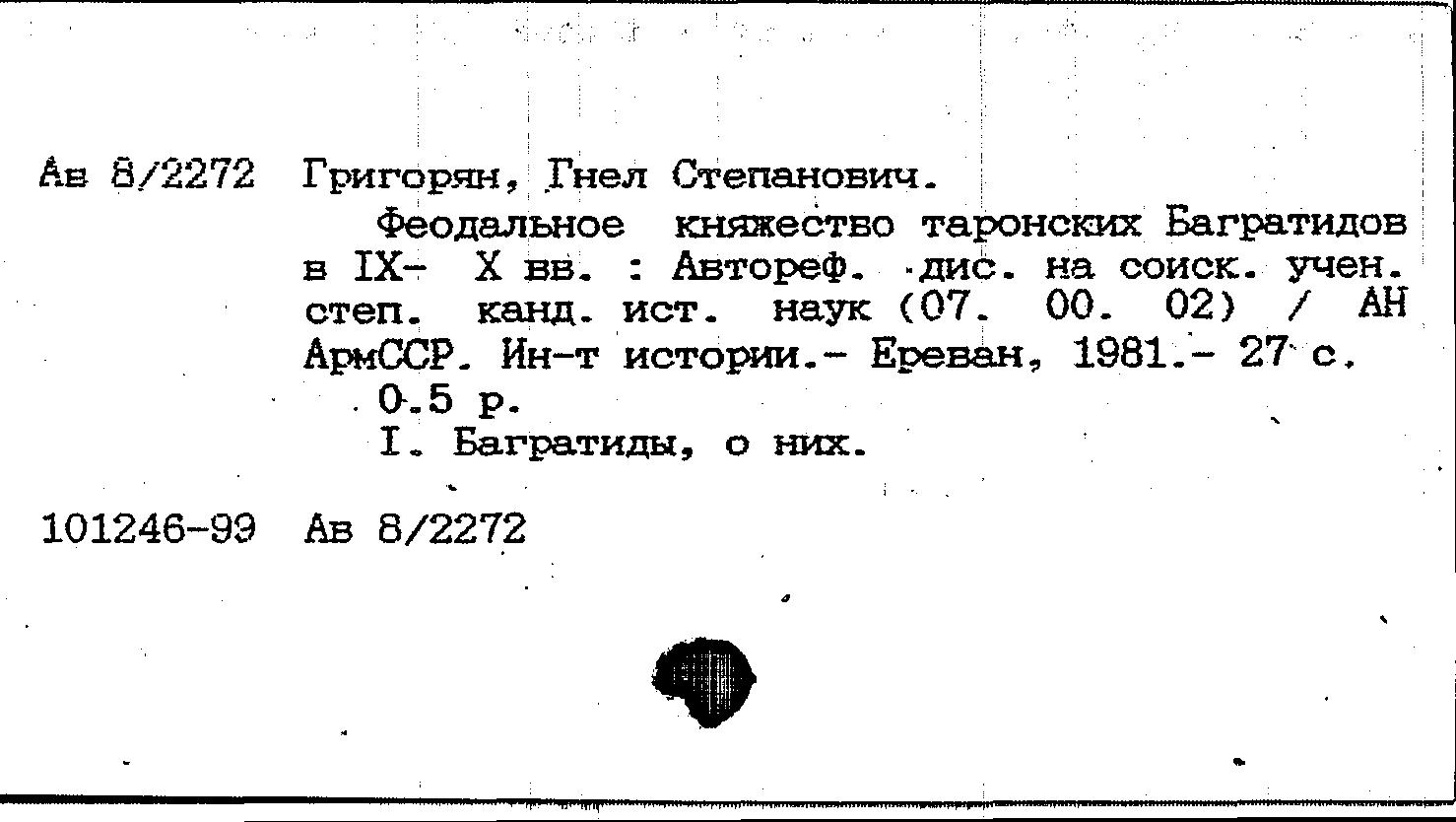 Ав 8/2272 Григорян, Гнел Степанович.

Феодальное княжество таронских Багратидов в IX- X вв. : Автореф. дис. на соиск. учен. степ. канд. ист. наук (07. 00. 02) / АН АрмССР. Ин-т истории.- Ереван, 1981.- 27 с. 0.5 р.

I. Багратиды, о них.

101246-99 Ав 8/2272